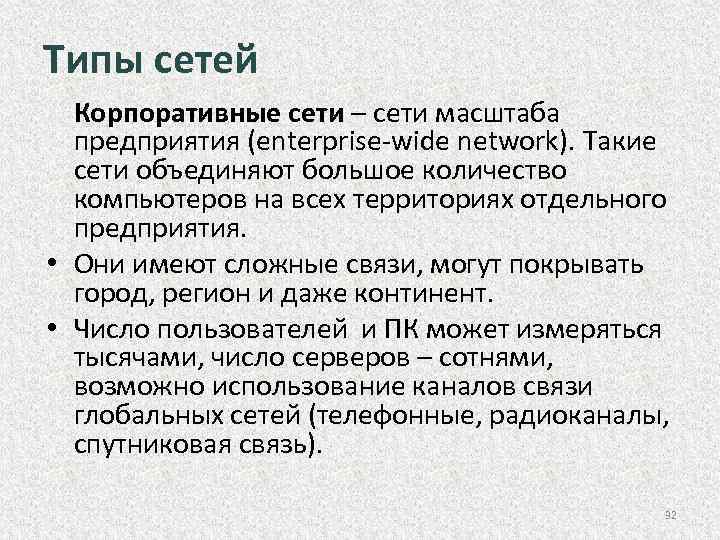 Типы сетей

Корпоративные сети – сети масштаба предприятия (enterprise-wide network). Такие сети объединяют большое количество компьютеров на всех территориях отдельного предприятия.

• Они имеют сложные связи, могут покрывать город, регион и даже континент.

• Число пользователей и ПК может измеряться тысячами, число серверов – сотнями, возможно использование каналов связи глобальных сетей (телефонные, радиоканалы, спутниковая связь).

92